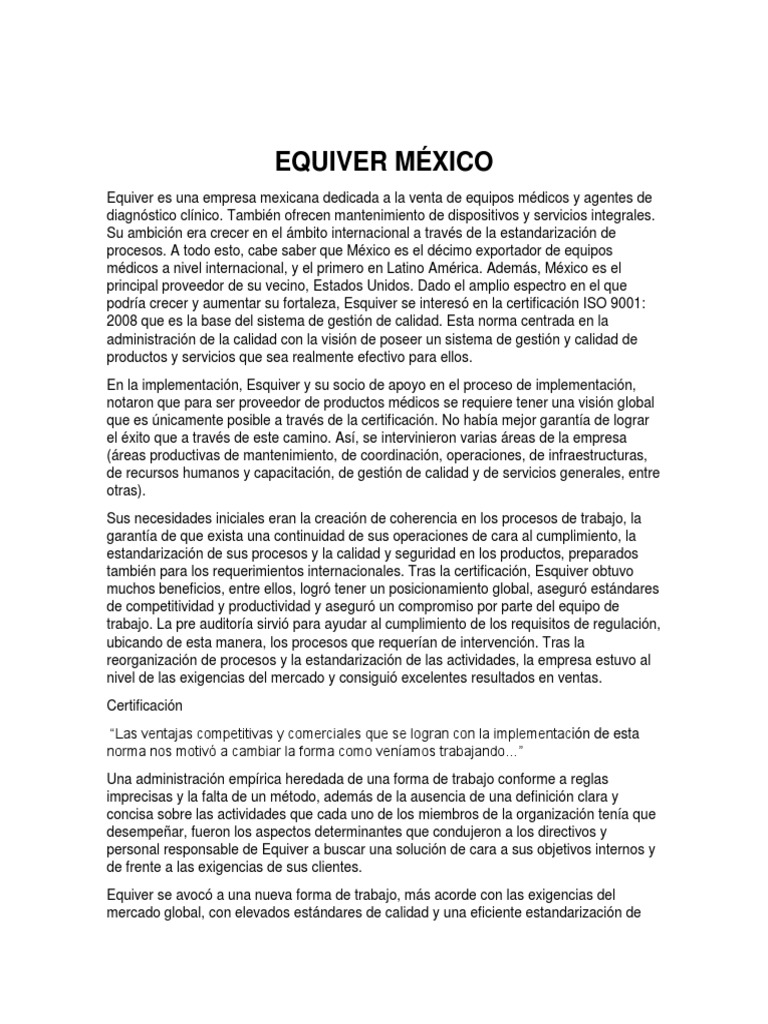 EQUIVER MÉXICO

Equiver es una empresa mexicana dedicada a la venta de equipos médicos y agentes de diagnóstico clínico. También ofrecen mantenimiento de dispositivos y servicios integrales. Su ambición era crecer en el ámbito internacional a través de la estandarización de procesos. A todo esto, cabe saber que México es el décimo exportador de equipos médicos a nivel internacional, y el primero en Latino América. Además, México es el principal proveedor de su vecino, Estados Unidos. Dado el amplio espectro en el que podría crecer y aumentar su fortaleza, Esquiver se interesó en la certificación ISO 9001: 2008 que es la base del sistema de gestión de calidad. Esta norma centrada en la administración de la calidad con la visión de poseer un sistema de gestión y calidad de productos y servicios que sea realmente efectivo para ellos.

En la implementación, Esquiver y su socio de apoyo en el proceso de implementación, notaron que para ser proveedor de productos médicos se requiere tener una visión global que es únicamente posible a través de la certificación. No había mejor garantía de lograr el éxito que a través de este camino. Así, se intervinieron varias áreas de la empresa (áreas productivas de mantenimiento, de coordinación, operaciones, de infraestructuras, de recursos humanos y capacitación, de gestión de calidad y de servicios generales, entre otras).

Sus necesidades iniciales eran la creación de coherencia en los procesos de trabajo, la garantía de que exista una continuidad de sus operaciones de cara al cumplimiento, la estandarización de sus procesos y la calidad y seguridad en los productos, preparados también para los requerimientos internacionales. Tras la certificación, Esquiver obtuvo muchos beneficios, entre ellos, logró tener un posicionamiento global, aseguró estándares de competitividad y productividad y aseguró un compromiso por parte del equipo de trabajo. La pre auditoría sirvió para ayudar al cumplimiento de los requisitos de regulación, ubicando de esta manera, los procesos que requerían de intervención. Tras la reorganización de procesos y la estandarización de las actividades, la empresa estuvo al nivel de las exigencias del mercado y consiguió excelentes resultados en ventas.

Certificación

"Las ventajas competitivas y comerciales que se logran con la implementación de esta norma nos motivó a cambiar la forma como veníamos trabajando…"

Una administración empírica heredada de una forma de trabajo conforme a reglas imprecisas y la falta de un método, además de la ausencia de una definición clara y concisa sobre las actividades que cada uno de los miembros de la organización tenía que desempeñar, fueron los aspectos determinantes que condujeron a los directivos y personal responsable de Equiver a buscar una solución de cara a sus objetivos internos y de frente a las exigencias de sus clientes.

Equiver se avocó a una nueva forma de trabajo, más acorde con las exigencias del mercado global, con elevados estándares de calidad y una eficiente estandarización de